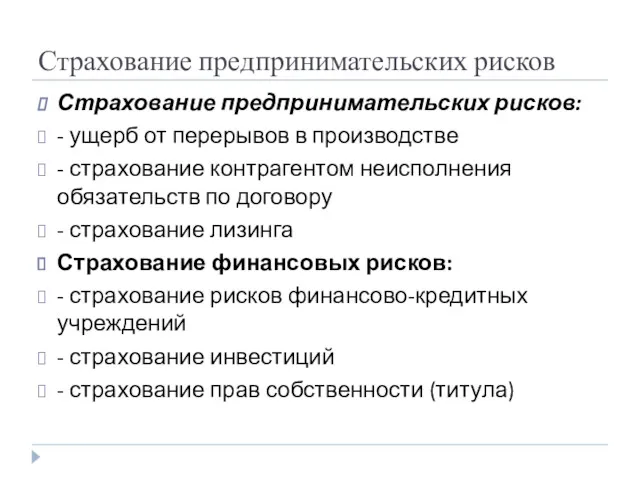 Страхование предпринимательских рисков

Страхование предпринимательских рисков:

- ущерб от перерывов в производстве

- страхование контрагентом неисполнения обязательств по договору

- страхование лизинга

Страхование финансовых рисков:

- страхование рисков финансово-кредитных учреждений

- страхование инвестиций

- страхование прав собственности (титула)